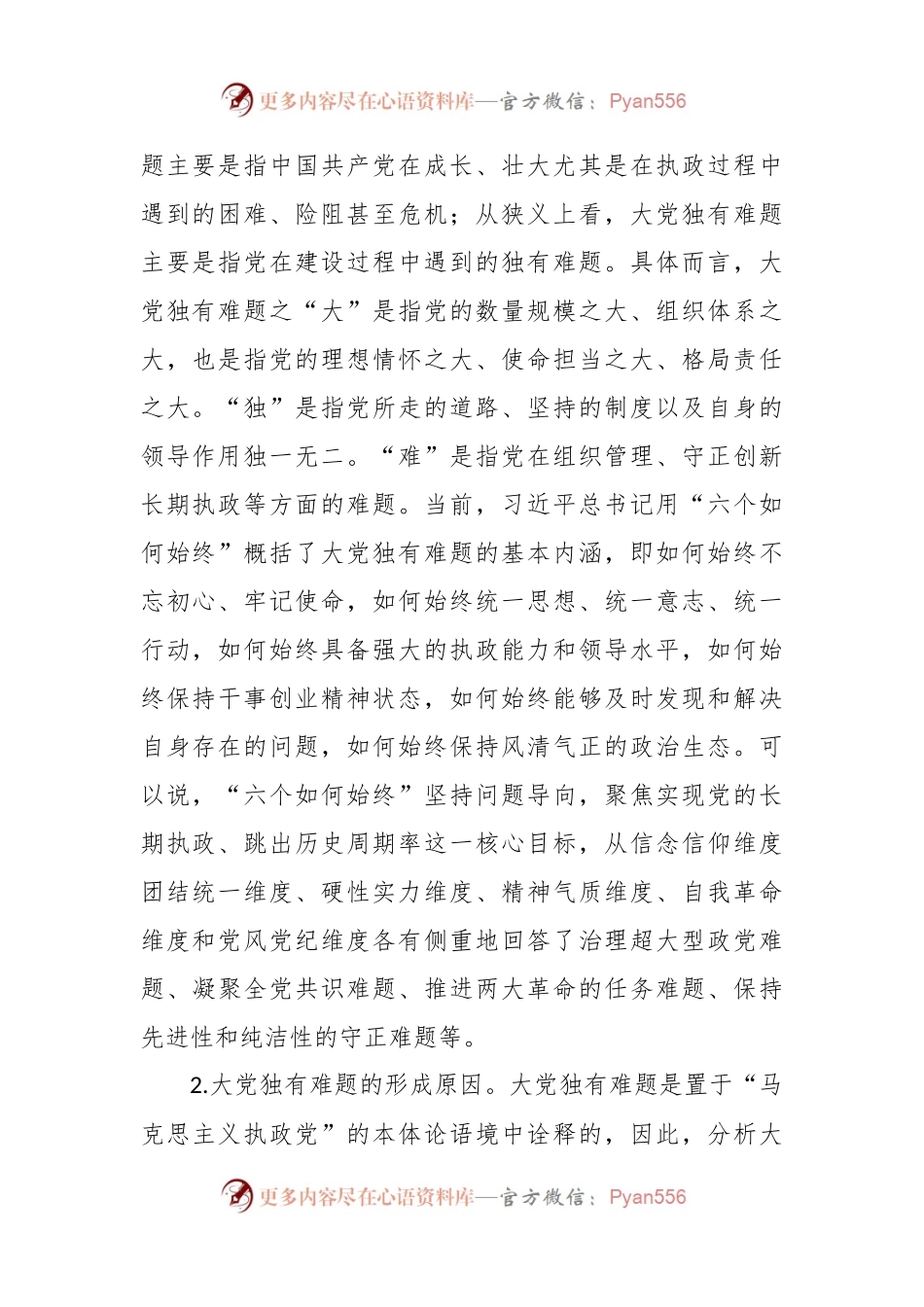 更多内容尽在心语资料库—官方微信：Pyan556

题主要是指中国共产党在成长、壮大尤其是在执政过程中遇到的困难、险阻甚至危机；从狭义上看，大党独有难题主要是指党在建设过程中遇到的独有难题。具体而言，大党独有难题之“大”是指党的数量规模之大、组织体系之大，也是指党的理想情怀之大、使命担当之大、格局责任之大。“独”是指党所走的道路、坚持的制度以及自身的领导作用独一无二。“难”是指党在组织管理、守正创新长期执政等方面的难题。当前，习近平总书记用“六个如何始终”概括了大党独有难题的基本内涵，即如何始终不忘初心、牢记使命，如何始终统一思想、统一意志、统一行动，如何始终具备强大的执政能力和领导水平，如何始终保持干事创业精神状态，如何始终能够及时发现和解决自身存在的问题，如何始终保持风清气正的政治生态。可以说，“六个如何始终”坚持问题导向，聚焦实现党的长期执政、跳出历史周期率这一核心目标，从信念信仰维度团结统一维度、硬性实力维度、精神气质维度、自我革命维度和党风党纪维度各有侧重地回答了治理超大型政党难题、凝聚全党共识难题、推进两大革命的任务难题、保持先进性和纯洁性的守正难题等。

2.大党独有难题的形成原因。大党独有难题是置于“马克思主义执政党”的本体论语境中诠释的，因此，分析大

更多内容尽在心语资料库—官方微信：Pyan556